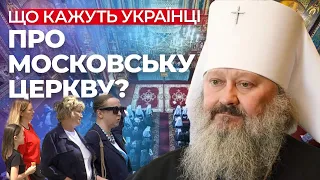 ЩО КАЖУТЬ УКРАЇНЦІ
ПРО МОСКОВСЬКУ ЦЕРКВУ?